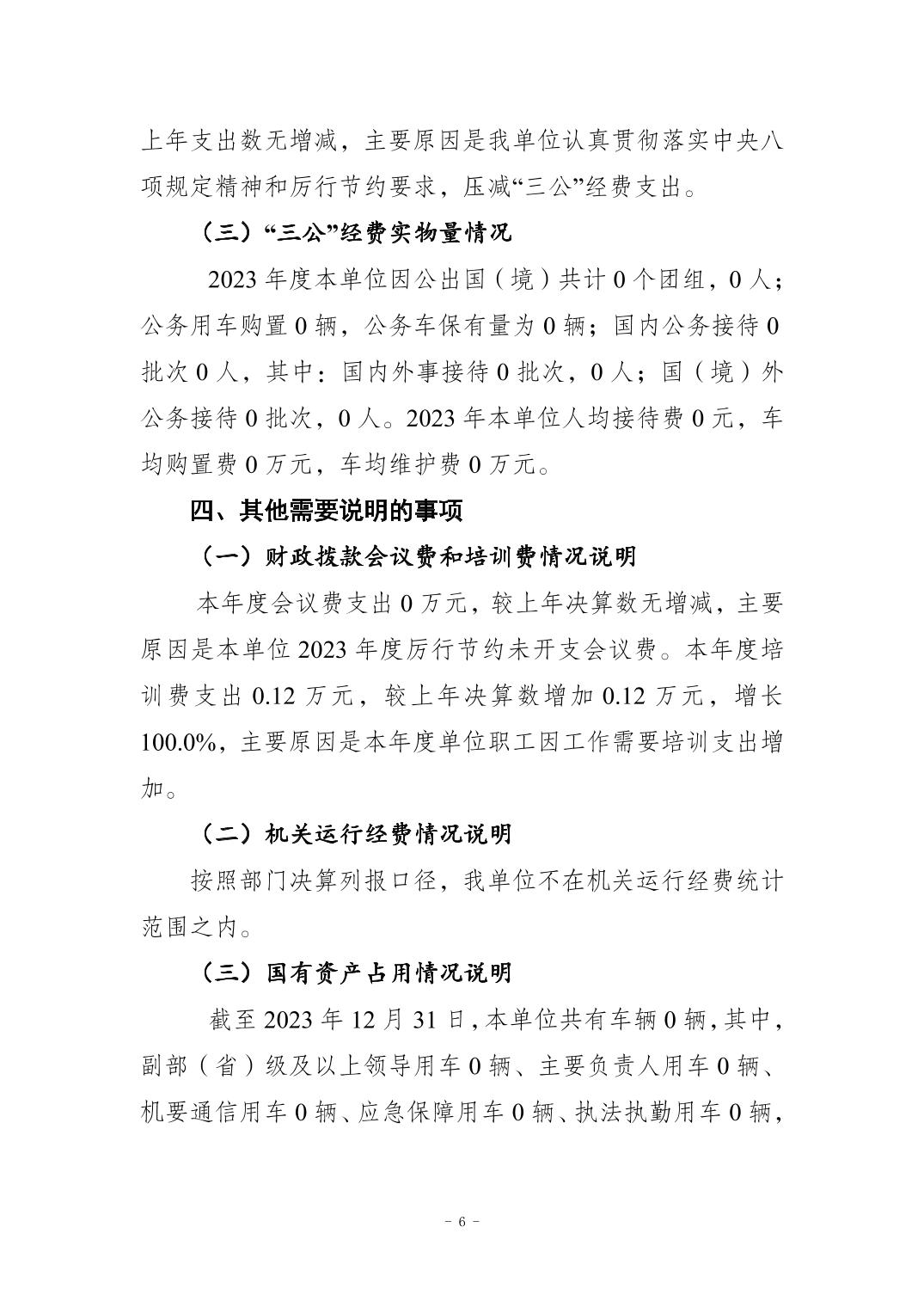 上年支出数无增减，主要原因是我单位认真贯彻落实中央八项规定精神和厉行节约要求，压减“三公”经费支出。

（三）“三公”经费实物量情况

2023 年度本单位因公出国（境）共计 0 个团组，0 人；公务用车购置 0 辆，公务车保有量为 0 辆；国内公务接待 0 批次 0 人，其中：国内外事接待 0 批次，0 人；国（境）外公务接待 0 批次，0 人。2023 年本单位人均接待费 0 元，车均购置费 0 万元，车均维护费 0 万元。

四、其他需要说明的事项

（一）财政拨款会议费和培训费情况说明

本年度会议费支出 0 万元，较上年决算数无增减，主要原因是本单位 2023 年度厉行节约未开支会议费。本年度培训费支出 0.12 万元，较上年决算数增加 0.12 万元，增长 100.0%，主要原因是本年度单位职工因工作需要培训支出增加。

（二）机关运行经费情况说明

按照部门决算列报口径，我单位不在机关运行经费统计范围之内。

（三）国有资产占用情况说明

截至 2023 年 12 月 31 日，本单位共有车辆 0 辆，其中，副部（省）级及以上领导用车 0 辆、主要负责人用车 0 辆、机要通信用车 0 辆、应急保障用车 0 辆、执法执勤用车 0 辆，

- 6 -